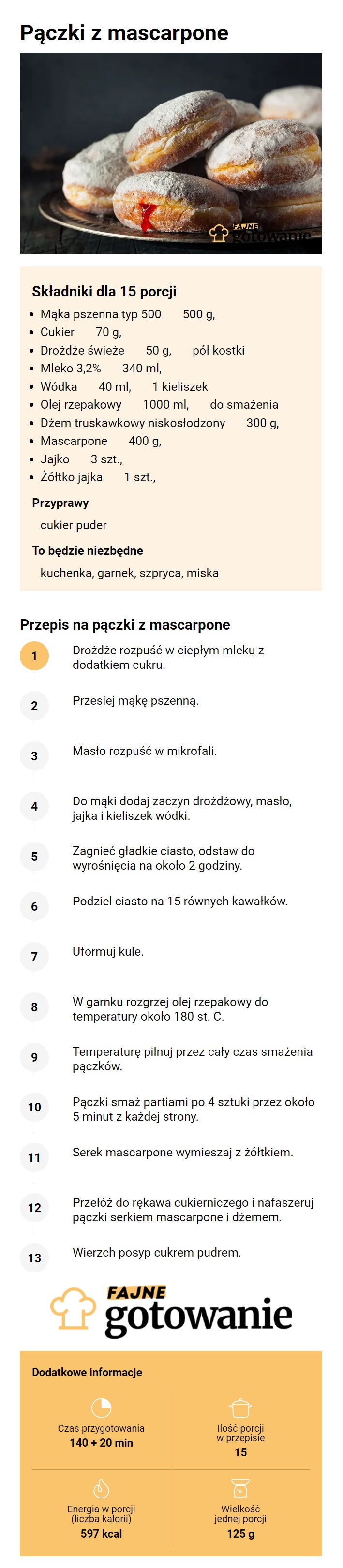 Pączki z mascarpone

FAJNE gotowanie

Składniki dla 15 porcji
- Mąka pszenna typ 500 500 g,
- Cukier 70 g,
- Drożdże świeże 50 g, pół kostki
- Mleko 3,2% 340 ml,
- Wódka 40 ml, 1 kieliszek
- Olej rzepakowy 1000 ml, do smażenia
- Dżem truskawkowy niskosłodzony 300 g,
- Mascarpone 400 g,
- Jajko 3 szt.,
- Żółtko jajka 1 szt.,

Przyprawy
cukier puder

To będzie niezbędne
kuchenka, garnek, szpryca, miska

Przepis na pączki z mascarpone
1 Drożdże rozpuść w ciepłym mleku z dodatkiem cukru.
2 Przesiej mąkę pszenną.
3 Masło rozpuść w mikrofali.
4 Do mąki dodaj zaczyn drożdżowy, masło, jajka i kieliszek wódki.
5 Zagnieć gładkie ciasto, odstaw do wyrośnięcia na około 2 godziny.
6 Podziel ciasto na 15 równych kawałków.
7 Uformuj kule.
8 W garnku rozgrzej olej rzepakowy do temperatury około 180 st. C.
9 Temperaturę pilnuj przez cały czas smażenia pączków.
10 Pączki smaż partiami po 4 sztuki przez około 5 minut z każdej strony.
11 Serek mascarpone wymieszaj z żółtkiem.
12 Przełóż do rękawa cukierniczego i nafaszeruj pączki serkiem mascarpone i dżemem.
13 Wierzch posyp cukrem pudrem.

FAJNE gotowanie

Dodatkowe informacje
Czas przygotowania 140 + 20 min
Ilość porcji w przepisie 15
Energia w porcji (liczba kalorii) 597 kcal
Wielkość jednej porcji 125 g